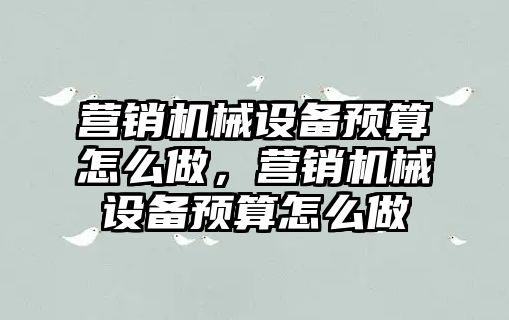 营销机械设备预算怎么做，营销机械设备预算怎么做